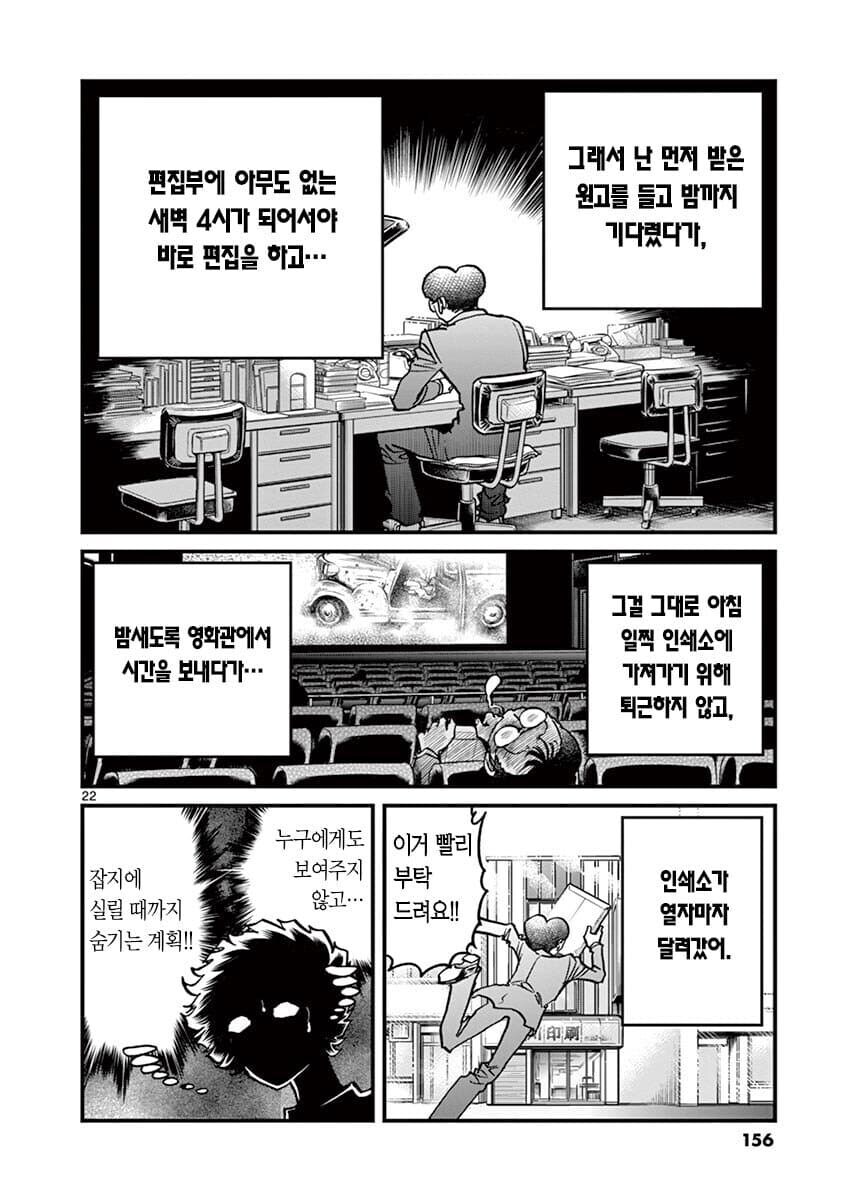 그래서 난 먼저 받은 원고를 들고 밤까지 기다렸다가,

편집부에 아무도 없는 새벽 4시가 되어서야 바로 편집을 하고…

그걸 그대로 아침 일찍 인쇄소에 가져가기 위해 퇴근하지 않고,

밤새도록 영화관에서 시간을 보내다가…

22

인쇄소가 열자마자 달려갔어.

이거 빨리 부탁 드려요!!

印刷

누구에게도 보여주지 않고…

잡지에 실릴 때까지 숨기는 계획!!

156